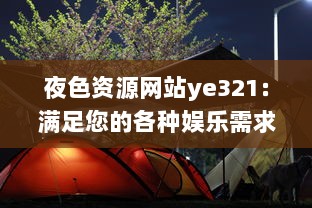 夜色资源网站ye321：满足您的各种娱乐需求